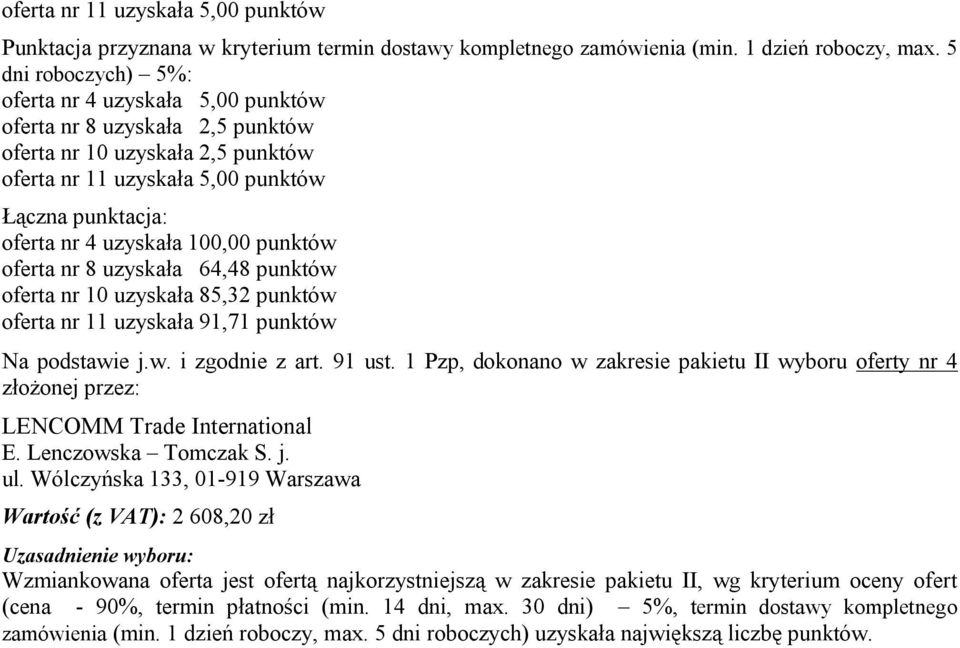 oferta nr 11 uzyskała 5,00 punktów

Punktacja przyznana w kryterium termin dostawy kompletnego zamówienia (min. 1 dzień roboczy, max. 5 dni roboczych) – 5%:
oferta nr 4 uzyskała 5,00 punktów
oferta nr 8 uzyskała 2,5 punktów
oferta nr 10 uzyskała 2,5 punktów
oferta nr 11 uzyskała 5,00 punktów

Łączna punktacja:
oferta nr 4 uzyskała 100,00 punktów
oferta nr 8 uzyskała 64,48 punktów
oferta nr 10 uzyskała 85,32 punktów
oferta nr 11 uzyskała 91,71 punktów

Na podstawie j.w. i zgodnie z art. 91 ust. 1 Pzp, dokonano w zakresie pakietu II wyboru oferty nr 4 złożonej przez:

LENCOMM Trade International
E. Lenczowska – Tomczak S. j.
ul. Wólczyńska 133, 01-919 Warszawa

Wartość (z VAT): 2 608,20 zł

Uzasadnienie wyboru:
Wzmiankowana oferta jest ofertą najkorzystniejszą w zakresie pakietu II, wg kryterium oceny ofert (cena - 90%, termin płatności (min. 14 dni, max. 30 dni) – 5%, termin dostawy kompletnego zamówienia (min. 1 dzień roboczy, max. 5 dni roboczych) uzyskała największą liczbę punktów.